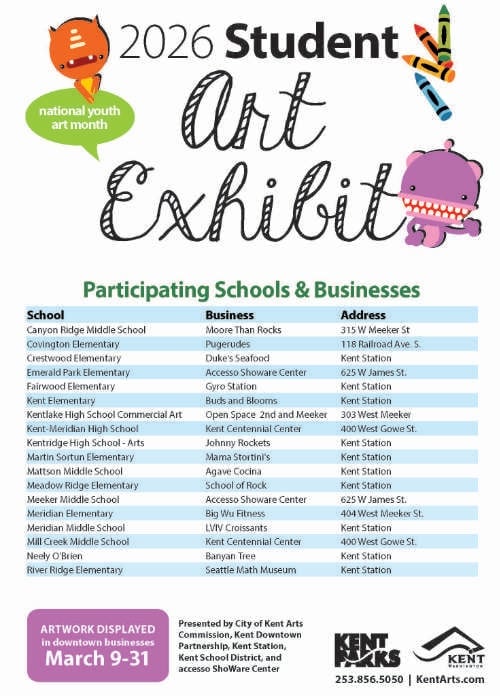 2026 Student Art Exhibit

national youth art month

Participating Schools & Businesses

| School | Business | Address |
|---|---|---|
| Canyon Ridge Middle School | Moore Than Rocks | 315 W Meeker St |
| Covington Elementary | Pugerudes | 118 Railroad Ave. S. |
| Crestwood Elementary | Duke's Seafood | Kent Station |
| Emerald Park Elementary | Accesso Showare Center | 625 W James St. |
| Fairwood Elementary | Gyro Station | Kent Station |
| Kent Elementary | Buds and Blooms | Kent Station |
| Kentlake High School Commercial Art | Open Space 2nd and Meeker | 303 West Meeker |
| Kent-Meridian High School | Kent Centennial Center | 400 West Gowe St. |
| Kentridge High School - Arts | Johnny Rockets | Kent Station |
| Martin Sortun Elementary | Mama Stortini's | Kent Station |
| Mattson Middle School | Agave Cocina | Kent Station |
| Meadow Ridge Elementary | School of Rock | Kent Station |
| Meeker Middle School | Accesso Showare Center | 625 W James St. |
| Meridian Elementary | Big Wu Fitness | 404 West Meeker St. |
| Meridian Middle School | LVIV Croissants | Kent Station |
| Mill Creek Middle School | Kent Centennial Center | 400 West Gowe St. |
| Neely O'Brien | Banyan Tree | Kent Station |
| River Ridge Elementary | Seattle Math Museum | Kent Station |

ARTWORK DISPLAYED in downtown businesses March 9-31

Presented by City of Kent Arts Commission, Kent Downtown Partnership, Kent Station, Kent School District, and accesso ShoWare Center

KENT PARKS

KENT WASHINGTON

253.856.5050 | KentArts.com